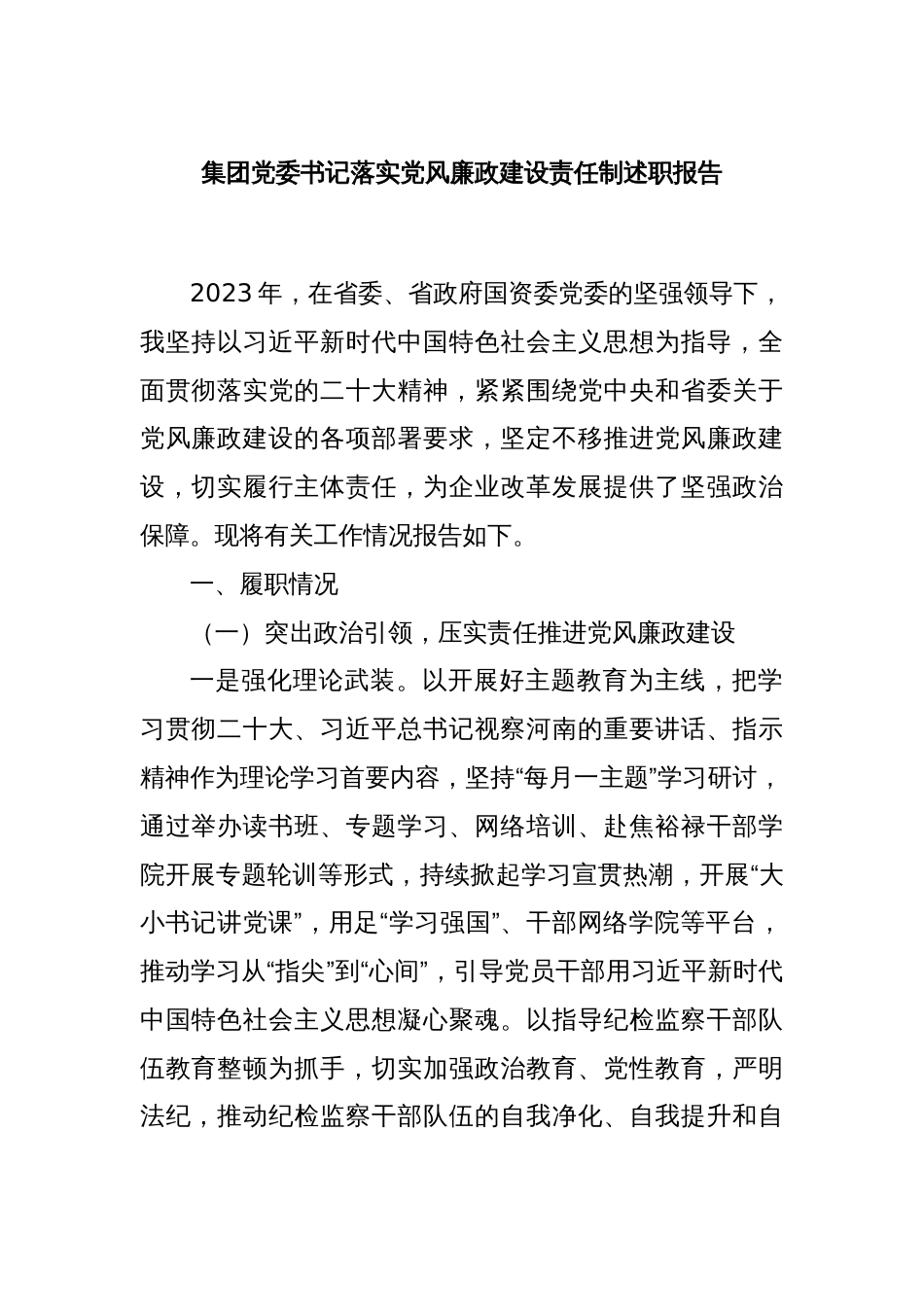 集团党委书记落实党风廉政建设责任制述职报告

2023年，在省委、省政府国资委党委的坚强领导下，我坚持以习近平新时代中国特色社会主义思想为指导，全面贯彻落实党的二十大精神，紧紧围绕党中央和省委关于党风廉政建设的各项部署要求，坚定不移推进党风廉政建设，切实履行主体责任，为企业改革发展提供了坚强政治保障。现将有关工作情况报告如下。

一、履职情况

（一）突出政治引领，压实责任推进党风廉政建设

一是强化理论武装。以开展好主题教育为主线，把学习贯彻二十大、习近平总书记视察河南的重要讲话、指示精神作为理论学习首要内容，坚持“每月一主题”学习研讨，通过举办读书班、专题学习、网络培训、赴焦裕禄干部学院开展专题轮训等形式，持续掀起学习宣贯热潮，开展“大小书记讲党课”，用足“学习强国”、干部网络学院等平台，推动学习从“指尖”到“心间”，引导党员干部用习近平新时代中国特色社会主义思想凝心聚魂。以指导纪检监察干部队伍教育整顿为抓手，切实加强政治教育、党性教育，严明法纪，推动纪检监察干部队伍的自我净化、自我提升和自